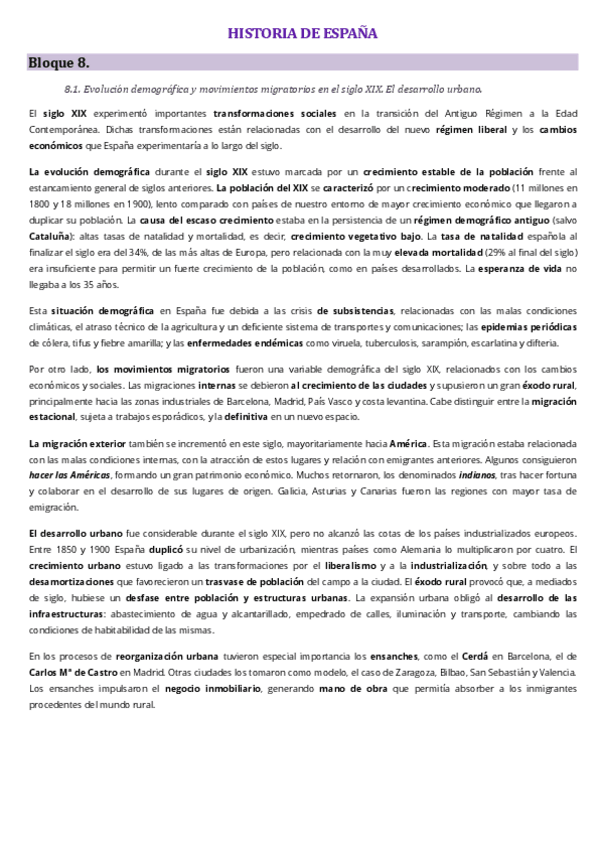 HISTORIA DE ESPAÑA

Bloque 8.

8.1. Evolución demográfica y movimientos migratorios en el siglo XIX. El desarrollo urbano.

El siglo XIX experimentó importantes transformaciones sociales en la transición del Antiguo Régimen a la Edad Contemporánea. Dichas transformaciones están relacionadas con el desarrollo del nuevo régimen liberal y los cambios económicos que España experimentaría a lo largo del siglo.

La evolución demográfica durante el siglo XIX estuvo marcada por un crecimiento estable de la población frente al estancamiento general de siglos anteriores. La población del XIX se caracterizó por un crecimiento moderado (11 millones en 1800 y 18 millones en 1900), lento comparado con países de nuestro entorno de mayor crecimiento económico que llegaron a duplicar su población. La causa del escaso crecimiento estaba en la persistencia de un régimen demográfico antiguo (salvo Cataluña): altas tasas de natalidad y mortalidad, es decir, crecimiento vegetativo bajo. La tasa de natalidad española al finalizar el siglo era del 34%, de las más altas de Europa, pero relacionada con la muy elevada mortalidad (29% al final del siglo) era insuficiente para permitir un fuerte crecimiento de la población, como en países desarrollados. La esperanza de vida no llegaba a los 35 años.

Esta situación demográfica en España fue debida a las crisis de subsistencias, relacionadas con las malas condiciones climáticas, el atraso técnico de la agricultura y un deficiente sistema de transportes y comunicaciones; las epidemias periódicas de cólera, tifus y fiebre amarilla; y las enfermedades endémicas como viruela, tuberculosis, sarampión, escarlatina y difteria.

Por otro lado, los movimientos migratorios fueron una variable demográfica del siglo XIX, relacionados con los cambios económicos y sociales. Las migraciones internas se debieron al crecimiento de las ciudades y supusieron un gran éxodo rural, principalmente hacia las zonas industriales de Barcelona, Madrid, País Vasco y costa levantina. Cabe distinguir entre la migración estacional, sujeta a trabajos esporádicos, y la definitiva en un nuevo espacio.

La migración exterior también se incrementó en este siglo, mayoritariamente hacia América. Esta migración estaba relacionada con las malas condiciones internas, con la atracción de estos lugares y relación con emigrantes anteriores. Algunos consiguieron hacer las Américas, formando un gran patrimonio económico. Muchos retornaron, los denominados indianos, tras hacer fortuna y colaborar en el desarrollo de sus lugares de origen. Galicia, Asturias y Canarias fueron las regiones con mayor tasa de emigración.

El desarrollo urbano fue considerable durante el siglo XIX, pero no alcanzó las cotas de los países industrializados europeos. Entre 1850 y 1900 España duplicó su nivel de urbanización, mientras países como Alemania lo multiplicaron por cuatro. El crecimiento urbano estuvo ligado a las transformaciones por el liberalismo y a la industrialización, y sobre todo a las desamortizaciones que favorecieron un trasvase de población del campo a la ciudad. El éxodo rural provocó que, a mediados de siglo, hubiese un desfase entre población y estructuras urbanas. La expansión urbana obligó al desarrollo de las infraestructuras: abastecimiento de agua y alcantarillado, empedrado de calles, iluminación y transporte, cambiando las condiciones de habitabilidad de las mismas.

En los procesos de reorganización urbana tuvieron especial importancia los ensanches, como el Cerdá en Barcelona, el de Carlos Mª de Castro en Madrid. Otras ciudades los tomaron como modelo, el caso de Zaragoza, Bilbao, San Sebastián y Valencia. Los ensanches impulsaron el negocio inmobiliario, generando mano de obra que permitía absorber a los inmigrantes procedentes del mundo rural.